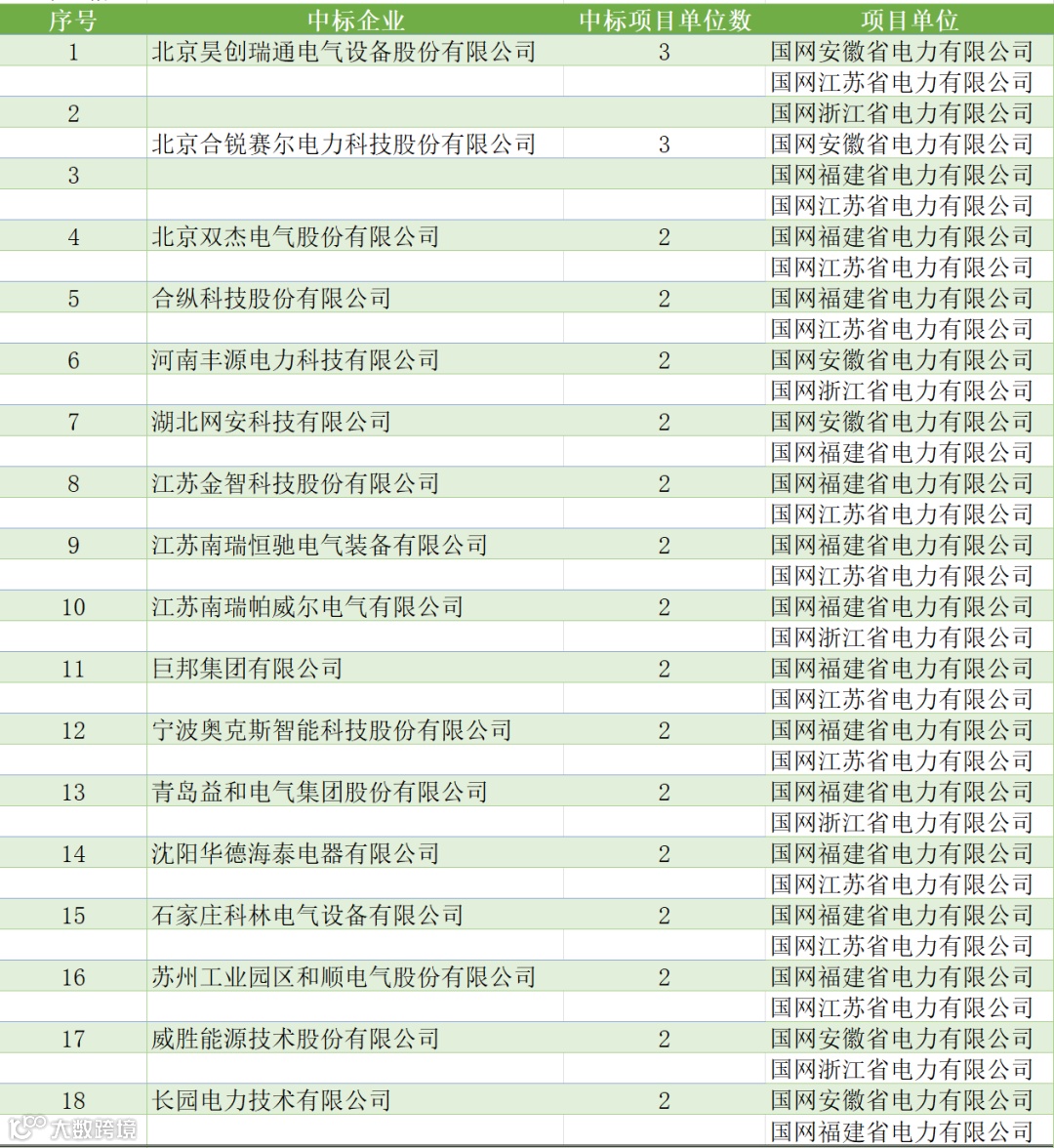 | 序号 | 中标企业 | 中标项目单位数 | 项目单位 |
|---|---|---|---|
| 1 | 北京昊创瑞通电气设备股份有限公司 | 3 | 国网安徽省电力有限公司 |
| | | | 国网江苏省电力有限公司 |
| 2 | | | 国网浙江省电力有限公司 |
| | 北京合锐赛尔电力科技股份有限公司 | 3 | 国网安徽省电力有限公司 |
| 3 | | | 国网福建省电力有限公司 |
| | | | 国网江苏省电力有限公司 |
| 4 | 北京双杰电气股份有限公司 | 2 | 国网福建省电力有限公司 |
| | | | 国网江苏省电力有限公司 |
| 5 | 合纵科技股份有限公司 | 2 | 国网福建省电力有限公司 |
| | | | 国网江苏省电力有限公司 |
| 6 | 河南丰源电力科技有限公司 | 2 | 国网安徽省电力有限公司 |
| | | | 国网浙江省电力有限公司 |
| 7 | 湖北网安科技有限公司 | 2 | 国网安徽省电力有限公司 |
| | | | 国网福建省电力有限公司 |
| 8 | 江苏金智科技股份有限公司 | 2 | 国网福建省电力有限公司 |
| | | | 国网江苏省电力有限公司 |
| 9 | 江苏南瑞恒驰电气装备有限公司 | 2 | 国网福建省电力有限公司 |
| | | | 国网江苏省电力有限公司 |
| 10 | 江苏南瑞帕威尔电气有限公司 | 2 | 国网福建省电力有限公司 |
| | | | 国网浙江省电力有限公司 |
| 11 | 巨邦集团有限公司 | 2 | 国网福建省电力有限公司 |
| | | | 国网江苏省电力有限公司 |
| 12 | 宁波奥克斯智能科技股份有限公司 | 2 | 国网福建省电力有限公司 |
| | | | 国网江苏省电力有限公司 |
| 13 | 青岛益和电气集团股份有限公司 | 2 | 国网福建省电力有限公司 |
| | | | 国网浙江省电力有限公司 |
| 14 | 沈阳华德海泰电器有限公司 | 2 | 国网福建省电力有限公司 |
| | | | 国网江苏省电力有限公司 |
| 15 | 石家庄科林电气设备有限公司 | 2 | 国网福建省电力有限公司 |
| | | | 国网江苏省电力有限公司 |
| 16 | 苏州工业园区和顺电气股份有限公司 | 2 | 国网福建省电力有限公司 |
| | | | 国网江苏省电力有限公司 |
| 17 | 威胜能源技术股份有限公司 | 2 | 国网安徽省电力有限公司 |
| | | | 国网浙江省电力有限公司 |
| 18 | 长园电力技术有限公司 | 2 | 国网安徽省电力有限公司 |
| | | | 国网福建省电力有限公司 |

大数跨境